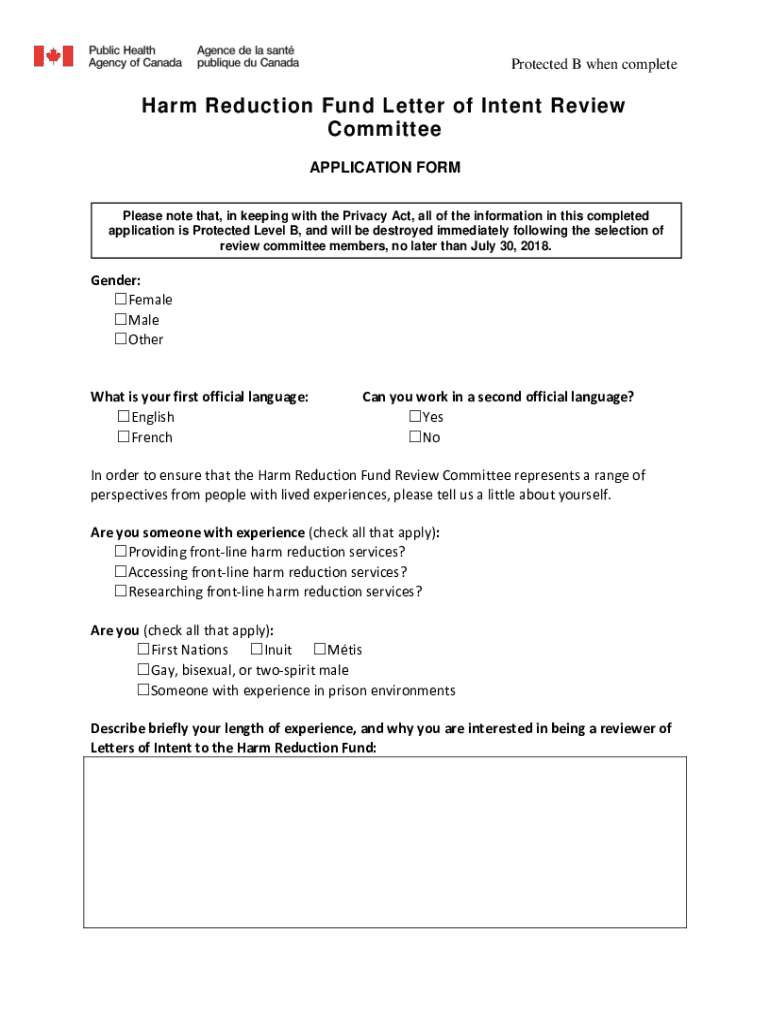 Public Health Agency of Canada

Agence de la santé publique du Canada

Protected B when complete

Harm Reduction Fund Letter of Intent Review Committee

APPLICATION FORM

Please note that, in keeping with the Privacy Act, all of the information in this completed application is Protected Level B, and will be destroyed immediately following the selection of review committee members, no later than July 30, 2018.

Gender:
☐Female
☐Male
☐Other

What is your first official language:
☐English
☐French

Can you work in a second official language?
☐Yes
☐No

In order to ensure that the Harm Reduction Fund Review Committee represents a range of perspectives from people with lived experiences, please tell us a little about yourself.

Are you someone with experience (check all that apply):
☐Providing front-line harm reduction services?
☐Accessing front-line harm reduction services?
☐Researching front-line harm reduction services?

Are you (check all that apply):
☐First Nations ☐Inuit ☐Métis
☐Gay, bisexual, or two-spirit male
☐Someone with experience in prison environments

Describe briefly your length of experience, and why you are interested in being a reviewer of Letters of Intent to the Harm Reduction Fund: